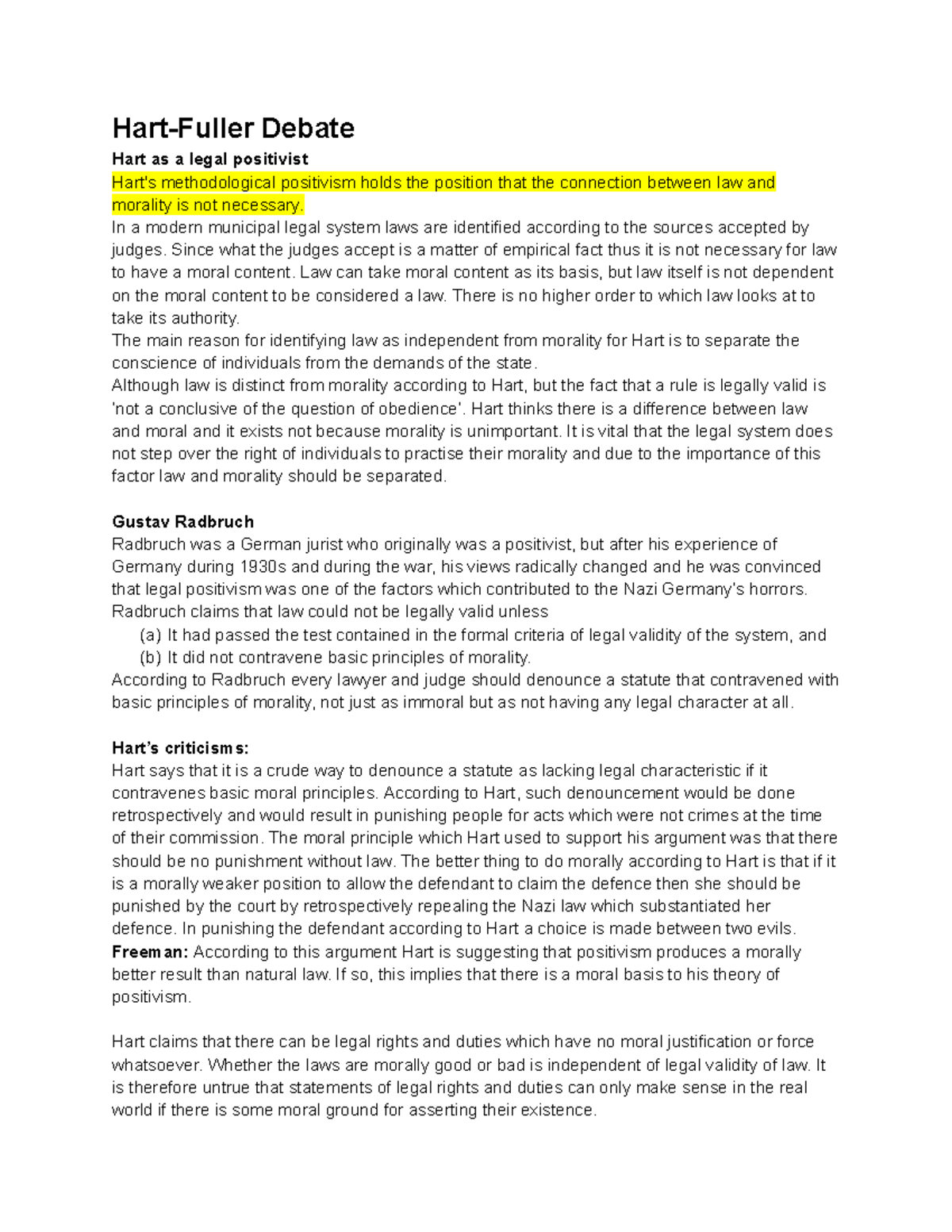 Hart-Fuller Debate

Hart as a legal positivist

Hart's methodological positivism holds the position that the connection between law and morality is not necessary.

In a modern municipal legal system laws are identified according to the sources accepted by judges. Since what the judges accept is a matter of empirical fact thus it is not necessary for law to have a moral content. Law can take moral content as its basis, but law itself is not dependent on the moral content to be considered a law. There is no higher order to which law looks at to take its authority.

The main reason for identifying law as independent from morality for Hart is to separate the conscience of individuals from the demands of the state.

Although law is distinct from morality according to Hart, but the fact that a rule is legally valid is 'not a conclusive of the question of obedience'. Hart thinks there is a difference between law and moral and it exists not because morality is unimportant. It is vital that the legal system does not step over the right of individuals to practise their morality and due to the importance of this factor law and morality should be separated.

Gustav Radbruch

Radbruch was a German jurist who originally was a positivist, but after his experience of Germany during 1930s and during the war, his views radically changed and he was convinced that legal positivism was one of the factors which contributed to the Nazi Germany's horrors.

Radbruch claims that law could not be legally valid unless

(a) It had passed the test contained in the formal criteria of legal validity of the system, and

(b) It did not contravene basic principles of morality.

According to Radbruch every lawyer and judge should denounce a statute that contravened with basic principles of morality, not just as immoral but as not having any legal character at all.

Hart's criticisms:

Hart says that it is a crude way to denounce a statute as lacking legal characteristic if it contravenes basic moral principles. According to Hart, such denouncement would be done retrospectively and would result in punishing people for acts which were not crimes at the time of their commission. The moral principle which Hart used to support his argument was that there should be no punishment without law. The better thing to do morally according to Hart is that if it is a morally weaker position to allow the defendant to claim the defence then she should be punished by the court by retrospectively repealing the Nazi law which substantiated her defence. In punishing the defendant according to Hart a choice is made between two evils.

Freeman: According to this argument Hart is suggesting that positivism produces a morally better result than natural law. If so, this implies that there is a moral basis to his theory of positivism.

Hart claims that there can be legal rights and duties which have no moral justification or force whatsoever. Whether the laws are morally good or bad is independent of legal validity of law. It is therefore untrue that statements of legal rights and duties can only make sense in the real world if there is some moral ground for asserting their existence.